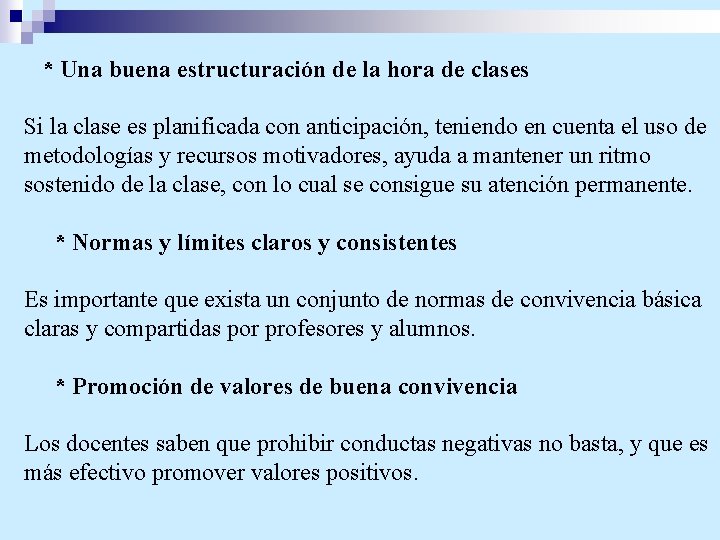 * Una buena estructuración de la hora de clases

Si la clase es planificada con anticipación, teniendo en cuenta el uso de metodologías y recursos motivadores, ayuda a mantener un ritmo sostenido de la clase, con lo cual se consigue su atención permanente.

* Normas y límites claros y consistentes

Es importante que exista un conjunto de normas de convivencia básica claras y compartidas por profesores y alumnos.

* Promoción de valores de buena convivencia

Los docentes saben que prohibir conductas negativas no basta, y que es más efectivo promover valores positivos.